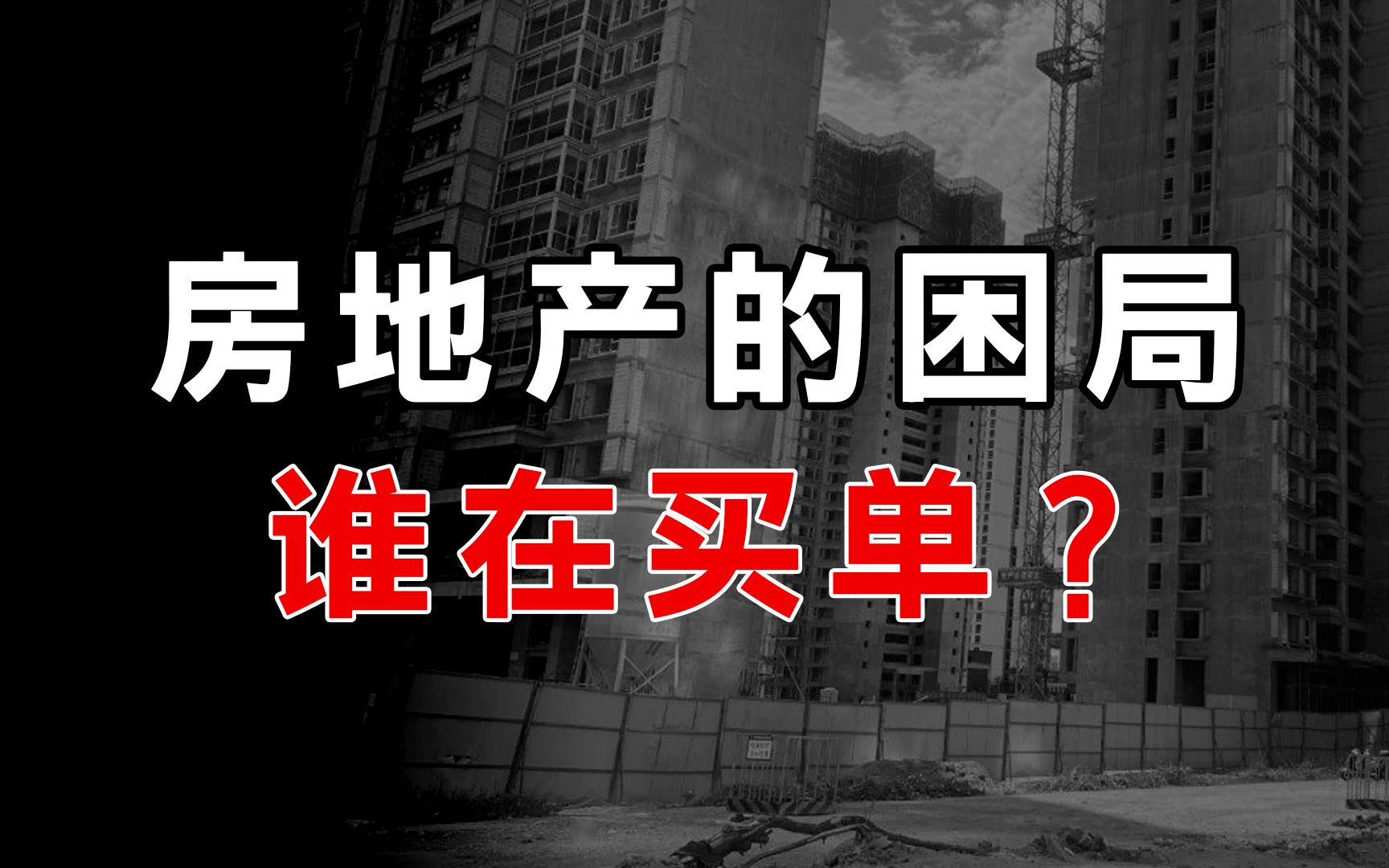 房地产的困局
谁在买单？